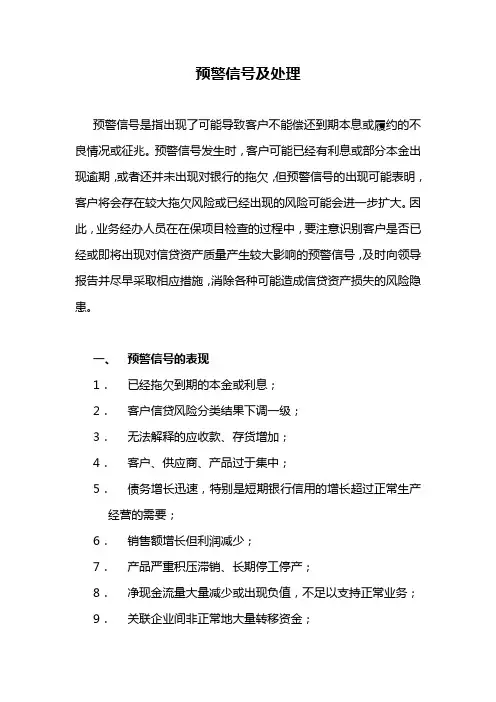 预警信号及处理

预警信号是指出现了可能导致客户不能偿还到期本息或履约的不良情况或征兆。预警信号发生时，客户可能已经有利息或部分本金出现逾期，或者还并未出现对银行的拖欠，但预警信号的出现可能表明，客户将会存在较大拖欠风险或已经出现的风险可能会进一步扩大。因此，业务经办人员在在保项目检查的过程中，要注意识别客户是否已经或即将出现对信贷资产质量产生较大影响的预警信号，及时向领导报告并尽早采取相应措施，消除各种可能造成信贷资产损失的风险隐患。

一、 预警信号的表现

1． 已经拖欠到期的本金或利息；

2． 客户信贷风险分类结果下调一级；

3． 无法解释的应收款、存货增加；

4． 客户、供应商、产品过于集中；

5． 债务增长迅速，特别是短期银行信用的增长超过正常生产经营的需要；

6． 销售额增长但利润减少；

7． 产品严重积压滞销、长期停工停产；

8． 净现金流量大量减少或出现负值，不足以支持正常业务；

9． 关联企业间非正常地大量转移资金；